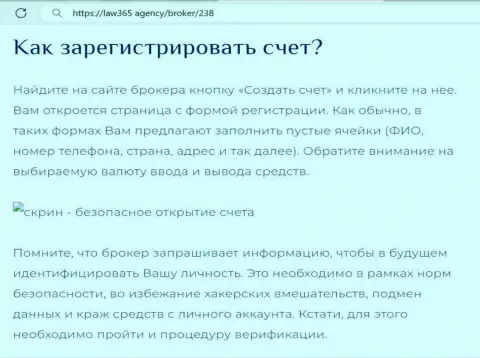 https://law365 agency/broker/238

Как зарегистрировать счет?

Найдите на сайте брокера кнопку «Создать счет» и кликните на нее. Вам откроется страница с формой регистрации. Как обычно, в таких формах Вам предлагают заполнить пустые ячейки (ФИО, номер телефона, страна, адрес и так далее). Обратите внимание на выбираемую валюту ввода и вывода средств.

скрин - безопасное открытие счета

Помните, что брокер запрашивает информацию, чтобы в будущем идентифицировать Вашу личность. Это необходимо в рамках норм безопасности, во избежание хакерских вмешательств, подмен данных и краж средств с личного аккаунта. Кстати, для этого необходимо пройти и процедуру верификации.